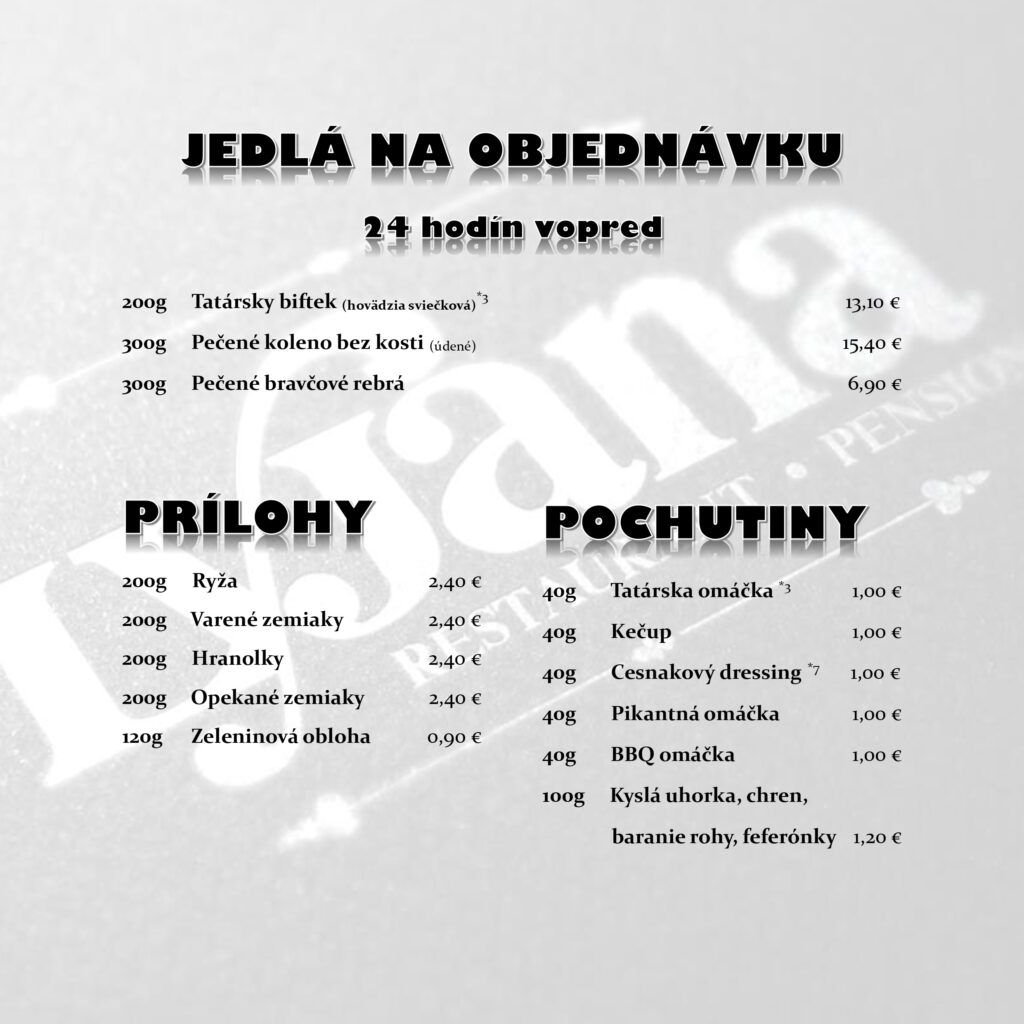 JEDLÁ NA OBJEDNÁVKU

24 hodín vopred

200g Tatársky biftek (hovädzia sviečková) *3 13,10 €
300g Pečené koleno bez kosti (údené) 15,40 €
300g Pečené bravčové rebrá 6,90 €

PRÍLOHY

200g Ryža 2,40 €
200g Varené zemiaky 2,40 €
200g Hranolky 2,40 €
200g Opekané zemiaky 2,40 €
120g Zeleninová obloha 0,90 €

POCHUTINY

40g Tatárska omáčka *3 1,00 €
40g Kečup 1,00 €
40g Cesnakový dressing *7 1,00 €
40g Pikantná omáčka 1,00 €
40g BBQ omáčka 1,00 €
100g Kyslá uhorka, chren, baranie rohy, feferónky 1,20 €

RESTAURANT · PENSION